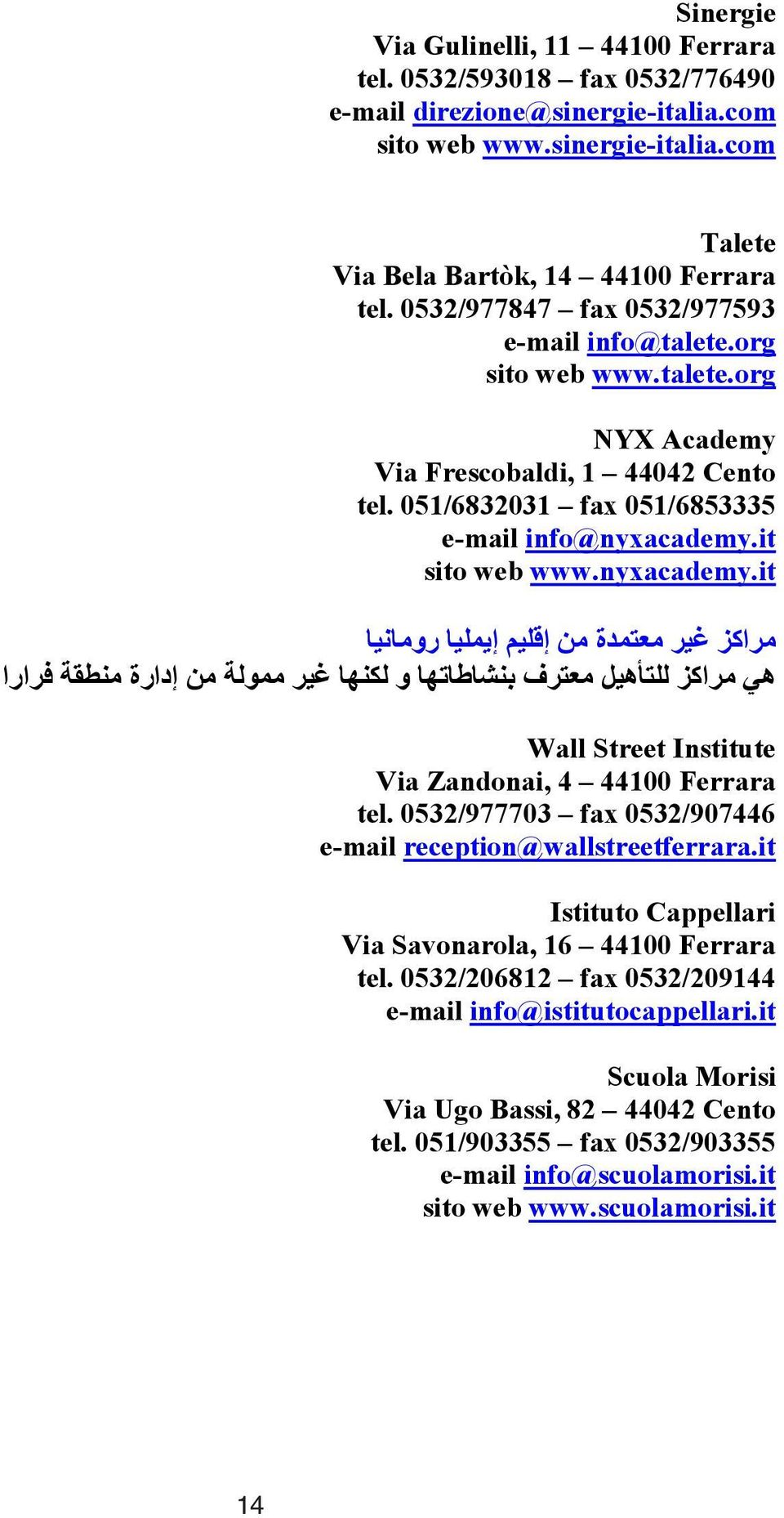 Sinergie
Via Gulinelli, 11 – 44100 Ferrara
tel. 0532/593018 – fax 0532/776490
e-mail direzione@sinergie-italia.com
sito web www.sinergie-italia.com

Talete
Via Bela Bartòk, 14 – 44100 Ferrara
tel. 0532/977847 – fax 0532/977593
e-mail info@talete.org
sito web www.talete.org

NYX Academy
Via Frescobaldi, 1 – 44042 Cento
tel. 051/6832031 – fax 051/6853335
e-mail info@nyxacademy.it
sito web www.nyxacademy.it

مراكز غير معتمدة من إقليم إيمليا رومانيا
هي مراكز للتأهيل معترف بنشاطاتها و لكنها غير ممولة من إدارة منطقة فرارا

Wall Street Institute
Via Zandonai, 4 – 44100 Ferrara
tel. 0532/977703 – fax 0532/907446
e-mail reception@wallstreetferrara.it

Istituto Cappellari
Via Savonarola, 16 – 44100 Ferrara
tel. 0532/206812 – fax 0532/209144
e-mail info@istitutocappellari.it

Scuola Morisi
Via Ugo Bassi, 82 – 44042 Cento
tel. 051/903355 – fax 0532/903355
e-mail info@scuolamorisi.it
sito web www.scuolamorisi.it

14